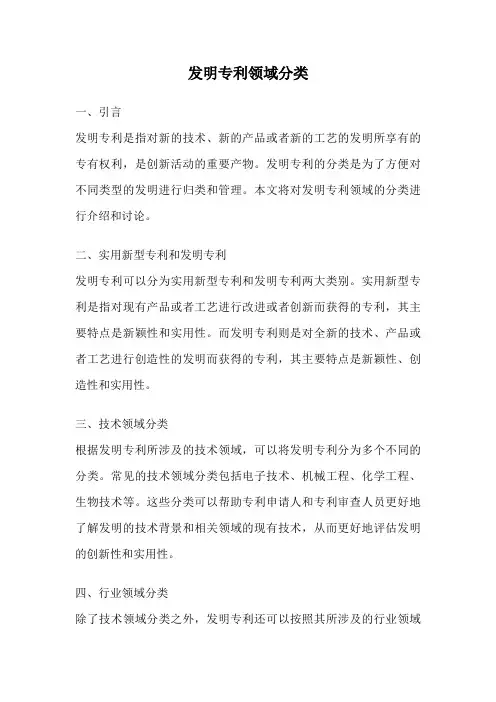 发明专利领域分类

一、引言

发明专利是指对新的技术、新的产品或者新的工艺的发明所享有的专有权利，是创新活动的重要产物。发明专利的分类是为了方便对不同类型的发明进行归类和管理。本文将对发明专利领域的分类进行介绍和讨论。

二、实用新型专利和发明专利

发明专利可以分为实用新型专利和发明专利两大类别。实用新型专利是指对现有产品或者工艺进行改进或者创新而获得的专利，其主要特点是新颖性和实用性。而发明专利则是对全新的技术、产品或者工艺进行创造性的发明而获得的专利，其主要特点是新颖性、创造性和实用性。

三、技术领域分类

根据发明专利所涉及的技术领域，可以将发明专利分为多个不同的分类。常见的技术领域分类包括电子技术、机械工程、化学工程、生物技术等。这些分类可以帮助专利申请人和专利审查人员更好地了解发明的技术背景和相关领域的现有技术，从而更好地评估发明的创新性和实用性。

四、行业领域分类

除了技术领域分类之外，发明专利还可以按照其所涉及的行业领域